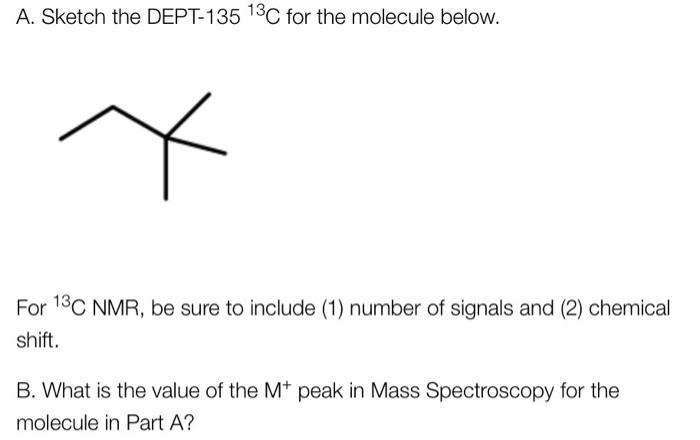 A. Sketch the DEPT-135 $^{13}C$ for the molecule below.

For $^{13}C$ NMR, be sure to include (1) number of signals and (2) chemical shift.

B. What is the value of the $M^+$ peak in Mass Spectroscopy for the molecule in Part A?